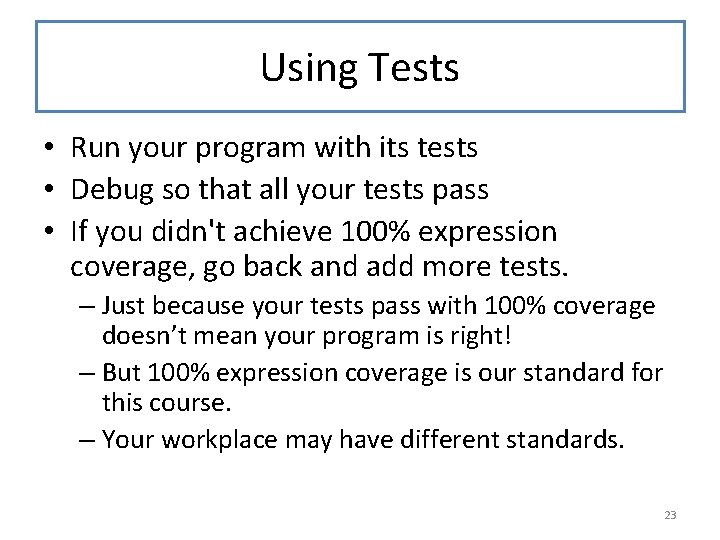 Using Tests

• Run your program with its tests
• Debug so that all your tests pass
• If you didn't achieve 100% expression coverage, go back and add more tests.
– Just because your tests pass with 100% coverage doesn’t mean your program is right!
– But 100% expression coverage is our standard for this course.
– Your workplace may have different standards.

23